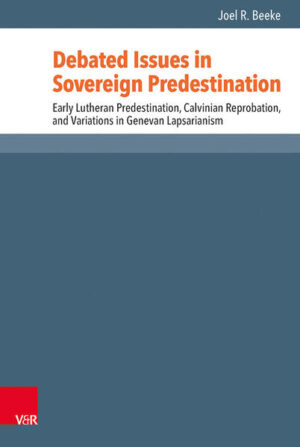 Joel R. Beeke

Debated Issues in Sovereign Predestination

Early Lutheran Predestination, Calvinian Reprobation, and Variations in Genevan Lapsarianism

V&R